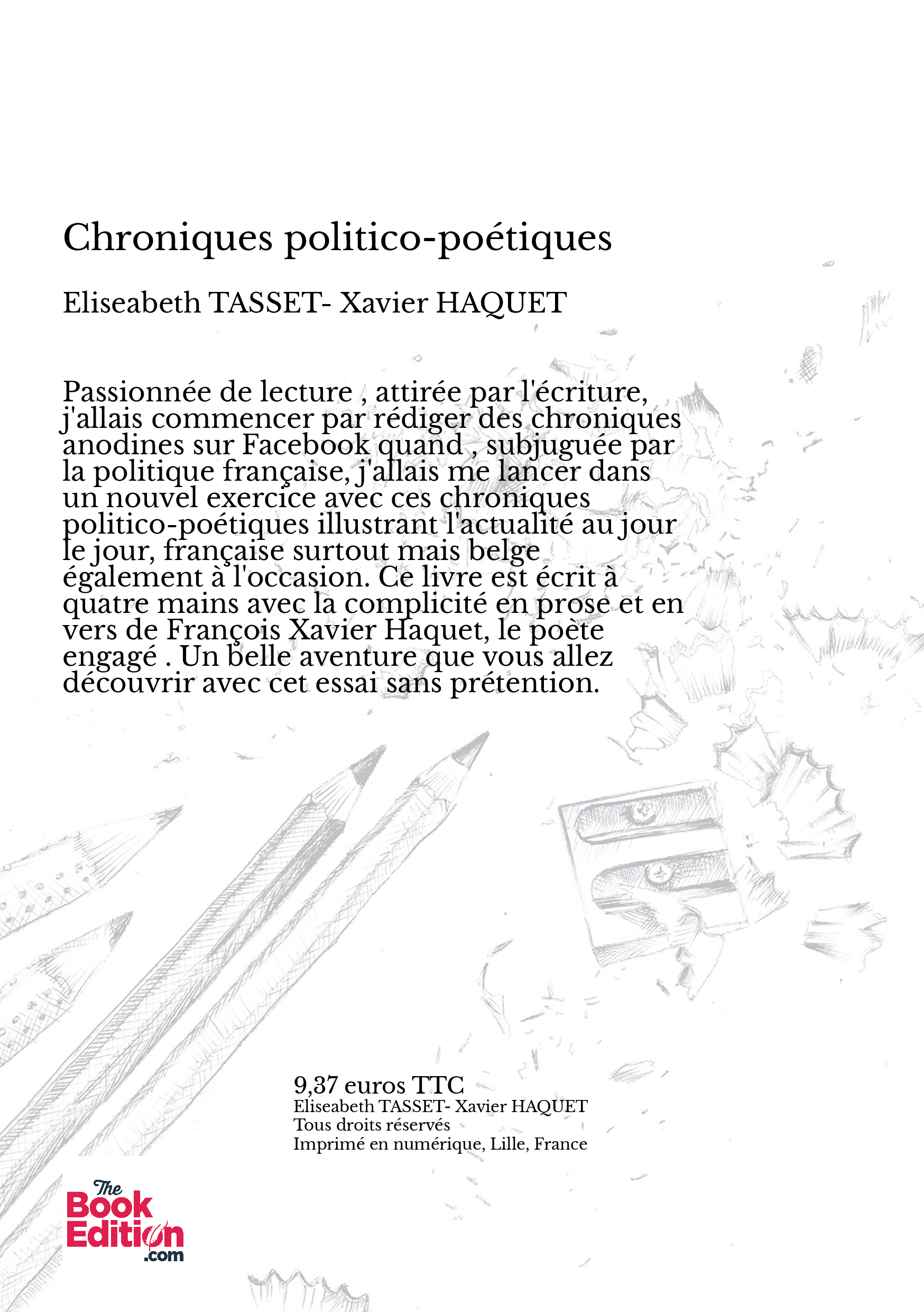 Chroniques politico-poétiques

Eliseabeth TASSET- Xavier HAQUET

Passionnée de lecture , attirée par l'écriture, j'allais commencer par rédiger des chroniques anodines sur Facebook quand , subjuguée par la politique française, j'allais me lancer dans un nouvel exercice avec ces chroniques politico-poétiques illustrant l'actualité au jour le jour, française surtout mais belge également à l'occasion. Ce livre est écrit à quatre mains avec la complicité en prose et en vers de François Xavier Haquet, le poète engagé . Un belle aventure que vous allez découvrir avec cet essai sans prétention.

9,37 euros TTC
Eliseabeth TASSET- Xavier HAQUET
Tous droits réservés
Imprimé en numérique, Lille, France

The Book Edition .com